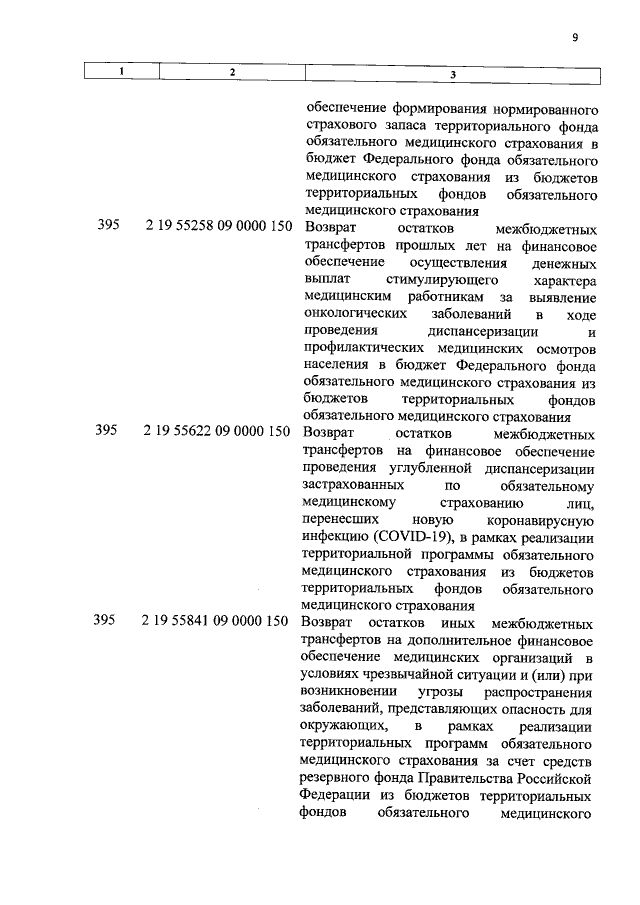 9

| 1 | 2 | 3 |
|---|---|---|
| | | обеспечение формирования нормированного страхового запаса территориального фонда обязательного медицинского страхования в бюджет Федерального фонда обязательного медицинского страхования из бюджетов территориальных фондов обязательного медицинского страхования |
| 395 | 2 19 55258 09 0000 150 | Возврат остатков межбюджетных трансфертов прошлых лет на финансовое обеспечение осуществления денежных выплат стимулирующего характера медицинским работникам за выявление онкологических заболеваний в ходе проведения диспансеризации и профилактических медицинских осмотров населения в бюджет Федерального фонда обязательного медицинского страхования из бюджетов территориальных фондов обязательного медицинского страхования |
| 395 | 2 19 55622 09 0000 150 | Возврат остатков межбюджетных трансфертов на финансовое обеспечение проведения углубленной диспансеризации застрахованных по обязательному медицинскому страхованию лиц, перенесших новую коронавирусную инфекцию (COVID-19), в рамках реализации территориальной программы обязательного медицинского страхования из бюджетов территориальных фондов обязательного медицинского страхования |
| 395 | 2 19 55841 09 0000 150 | Возврат остатков иных межбюджетных трансфертов на дополнительное финансовое обеспечение медицинских организаций в условиях чрезвычайной ситуации и (или) при возникновении угрозы распространения заболеваний, представляющих опасность для окружающих, в рамках реализации территориальных программ обязательного медицинского страхования за счет средств резервного фонда Правительства Российской Федерации из бюджетов территориальных фондов обязательного медицинского |